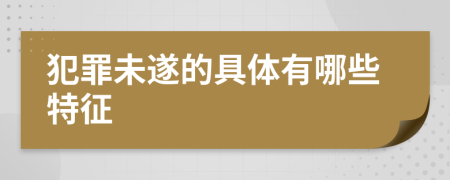 犯罪未遂的具体有哪些特征